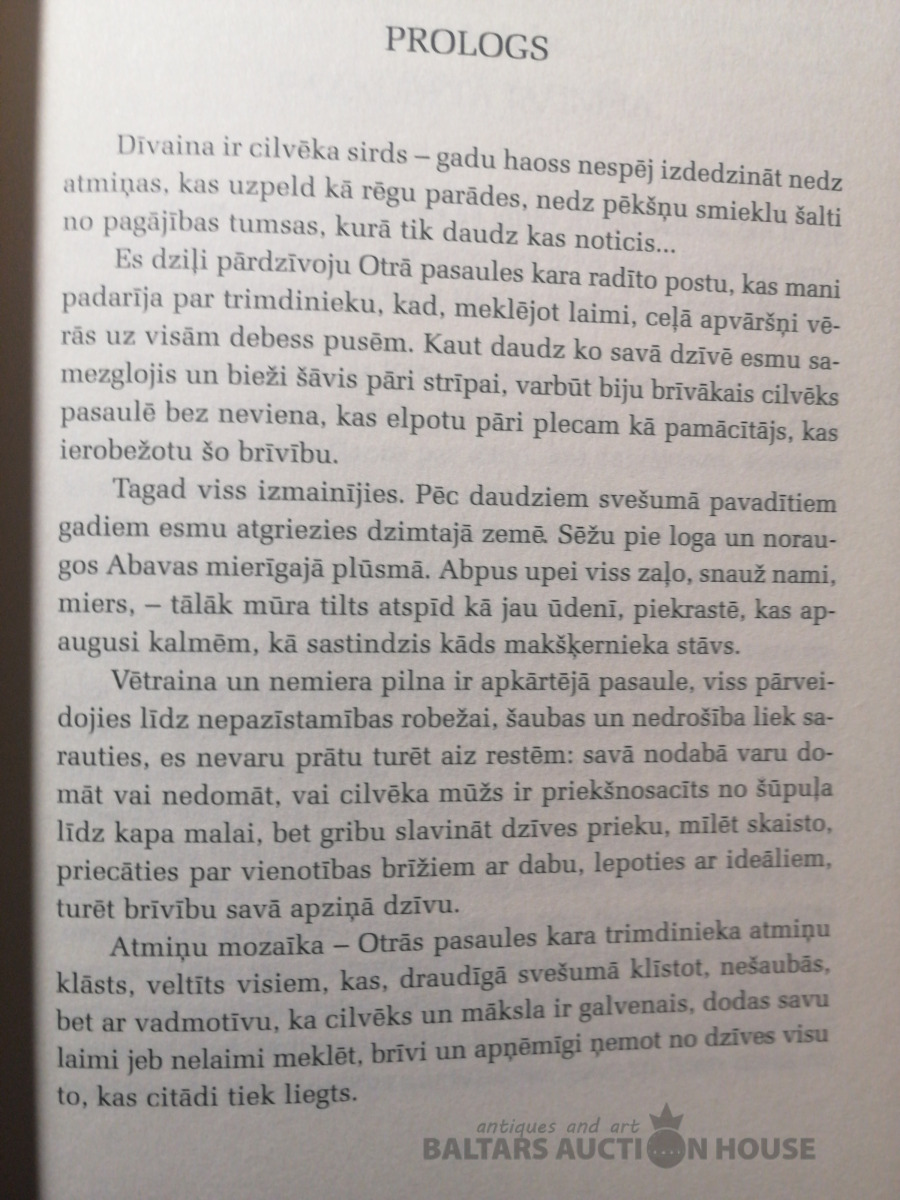 PROLOGS

Dīvaina ir cilvēka sirds – gadu haoss nespēj izdedzināt nedz atmiņas, kas uzpeld kā rēgu parādes, nedz pēkšņu smieklu šalti no pagājības tumsas, kurā tik daudz kas noticis...

Es dziļi pārdzīvoju Otrā pasaules kara radīto postu, kas mani padarīja par trimdinieku, kad, meklējot laimi, ceļā apvāršņi vērās uz visām debess pusēm. Kaut daudz ko savā dzīvē esmu samezglojis un bieži šāvis pāri strīpai, varbūt biju brīvākais cilvēks pasaulē bez neviena, kas elpotu pāri plecam kā pamācītājs, kas ierobežotu šo brīvību.

Tagad viss izmainījies. Pēc daudziem svešumā pavadītiem gadiem esmu atgriezies dzimtajā zemē. Sēžu pie loga un noraugos Abavas mierīgajā plūsmā. Abpus upei viss zaļo, snauž nami, miers, – tālāk mūra tilts atspīd kā jau ūdenī, piekrastē, kas apaugusi kalmēm, kā sastindzis kāds makšķernieka stāvs.

Vētraina un nemiera pilna ir apkārtējā pasaule, viss pārveidojies līdz nepazīstamības robežai, šaubas un nedrošība liek sarauties, es nevaru prātu turēt aiz restēm: savā nodabā varu domāt vai nedomāt, vai cilvēka mūžs ir priekšnosacīts no šūpuļa līdz kapa malai, bet gribu slavināt dzīves prieku, mīlēt skaisto, priecāties par vienotības brīžiem ar dabu, lepoties ar ideāliem, turēt brīvību savā apziņā dzīvu.

Atmiņu mozaīka – Otrās pasaules kara trimdinieka atmiņu klāsts, veltīts visiem, kas, draudīgā svešumā klīstot, nešaubās, bet ar vadmotīvu, ka cilvēks un māksla ir galvenais, dodas savu laimi jeb nelaimi meklēt, brīvi un apņēmīgi ņemot no dzīves visu to, kas citādi tiek liegts.

antiques and art
BALTARS AUCTION HOUSE